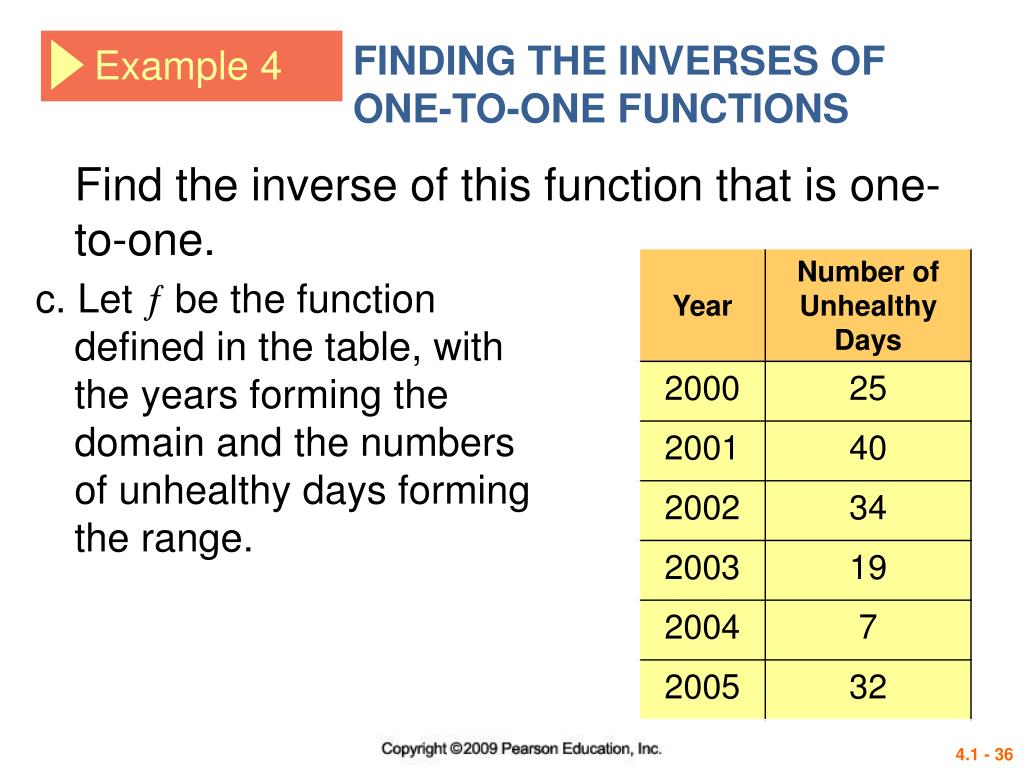 Example 4

FINDING THE INVERSES OF ONE-TO-ONE FUNCTIONS

Find the inverse of this function that is one-to-one.

c. Let $f$ be the function defined in the table, with the years forming the domain and the numbers of unhealthy days forming the range.

| Year | Number of Unhealthy Days |
|---|---|
| 2000 | 25 |
| 2001 | 40 |
| 2002 | 34 |
| 2003 | 19 |
| 2004 | 7 |
| 2005 | 32 |

Copyright ©2009 Pearson Education, Inc.

4.1 - 36